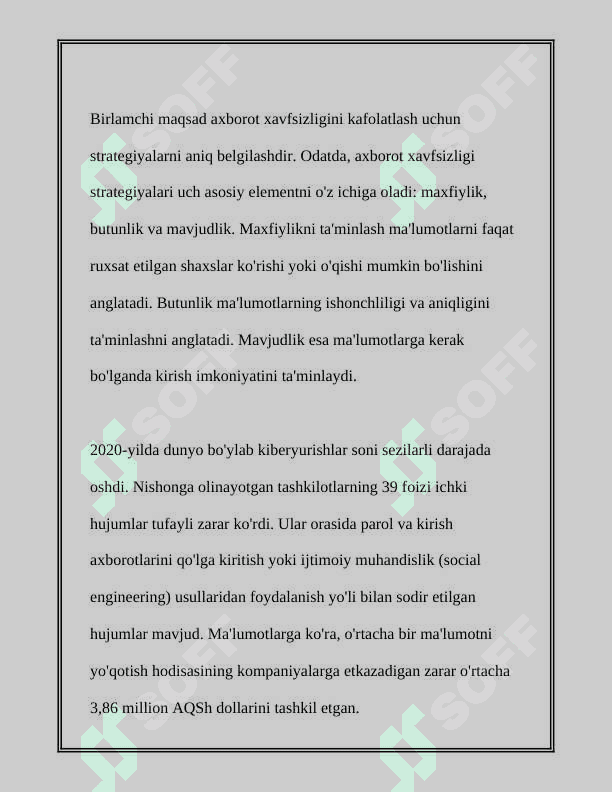 Birlamchi maqsad axborot xavfsizligini kafolatlash uchun strategiyalarni aniq belgilashdir. Odatda, axborot xavfsizligi strategiyalari uch asosiy elementni o'z ichiga oladi: maxfiylik, butunlik va mavjudlik. Maxfiylikni ta'minlash ma'lumotlarni faqat ruxsat etilgan shaxslar ko'rishi yoki o'qishi mumkin bo'lishini anglatadi. Butunlik ma'lumotlarning ishonchliligi va aniqligini ta'minlashni anglatadi. Mavjudlik esa ma'lumotlarga kerak bo'lganda kirish imkoniyatini ta'minlaydi.

2020-yilda dunyo bo'ylab kiberyurishlar soni sezilarli darajada oshdi. Nishonga olinayotgan tashkilotlarning 39 foizi ichki hujumlar tufayli zarar ko'rdi. Ular orasida parol va kirish axborotlarini qo'lga kiritish yoki ijtimoiy muhandislik (social engineering) usullaridan foydalanish yo'li bilan sodir etilgan hujumlar mavjud. Ma'lumotlarga ko'ra, o'rtacha bir ma'lumotni yo'qotish hodisasining kompaniyalarga etkazadigan zarar o'rtacha 3,86 million AQSh dollarini tashkil etgan.

SOFF